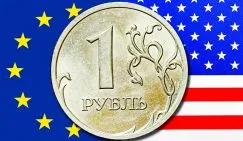 1
РУБЛЬ